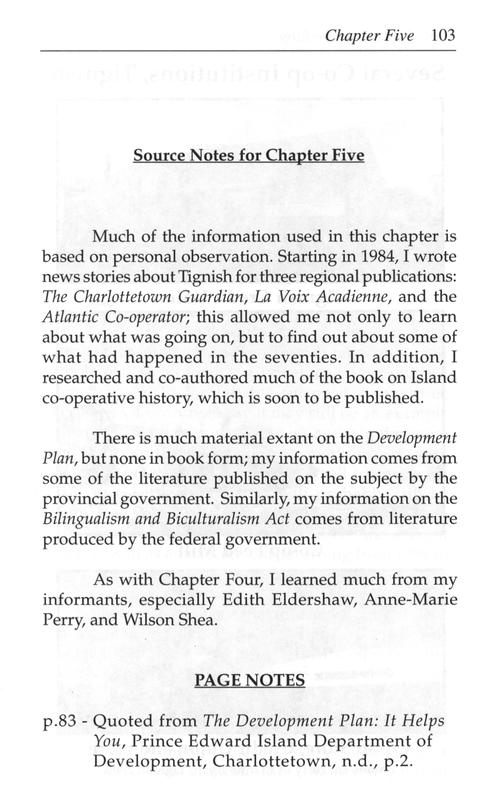 Chapter Five 103

Source Notes for Chapter Five

Much of the information used in this chapter is based on personal observation. Starting in 1984, I wrote news stories about Tignish for three regional publications: The Charlottetown Guardian, La Voix Acadienne, and the Atlantic Co-operator; this allowed me not only to learn about what was going on, but to find out about some of what had happened in the seventies. In addition, I researched and co-authored much of the book on Island co-operative history, which is soon to be published.

There is much material extant on the Development Plan, but none in book form; my information comes from some of the literature published on the subject by the provincial government. Similarly, my information on the Bilingualism and Biculturalism Act comes from literature produced by the federal government.

As with Chapter Four, I learned much from my informants, especially Edith Eldershaw, Anne-Marie Perry, and Wilson Shea.

PAGE NOTES

p.83 - Quoted from The Development Plan: It Helps You, Prince Edward Island Department of Development, Charlottetown, n.d., p.2.